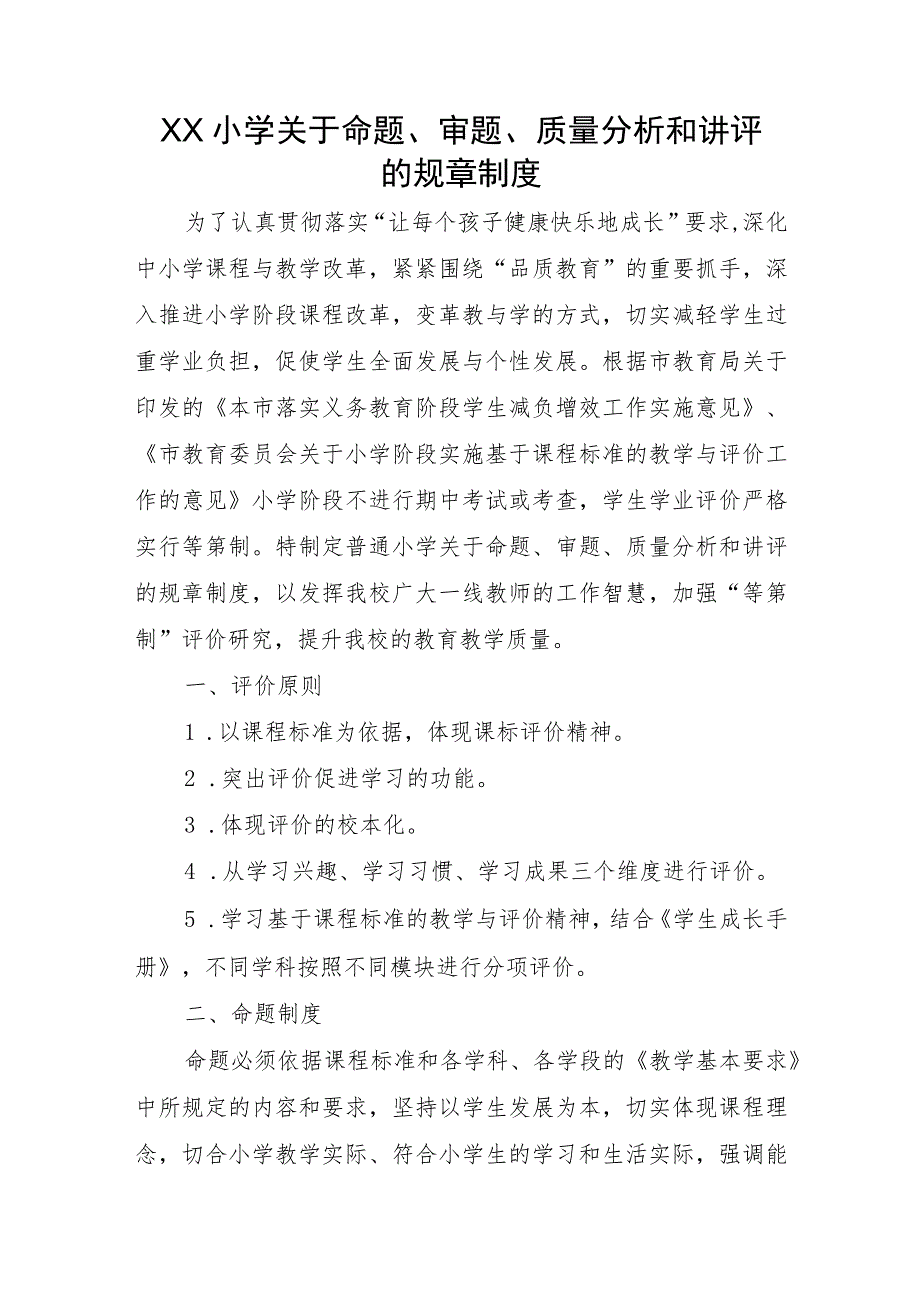 XX小学关于命题、审题、质量分析和讲评的规章制度

为了认真贯彻落实“让每个孩子健康快乐地成长”要求,深化中小学课程与教学改革，紧紧围绕“品质教育”的重要抓手，深入推进小学阶段课程改革，变革教与学的方式，切实减轻学生过重学业负担，促使学生全面发展与个性发展。根据市教育局关于印发的《本市落实义务教育阶段学生减负增效工作实施意见》、《市教育委员会关于小学阶段实施基于课程标准的教学与评价工作的意见》小学阶段不进行期中考试或考查，学生学业评价严格实行等第制。特制定普通小学关于命题、审题、质量分析和讲评的规章制度，以发挥我校广大一线教师的工作智慧，加强“等第制”评价研究，提升我校的教育教学质量。

一、评价原则

1．以课程标准为依据，体现课标评价精神。

2．突出评价促进学习的功能。

3．体现评价的校本化。

4．从学习兴趣、学习习惯、学习成果三个维度进行评价。

5．学习基于课程标准的教学与评价精神，结合《学生成长手册》，不同学科按照不同模块进行分项评价。

二、命题制度

命题必须依据课程标准和各学科、各学段的《教学基本要求》中所规定的内容和要求，坚持以学生发展为本，切实体现课程理念，切合小学教学实际、符合小学生的学习和生活实际，强调能